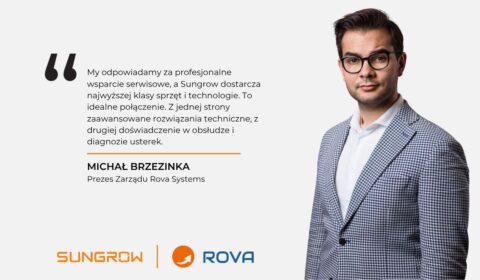 My odpowiadamy za profesjonalne wsparcie serwisowe, a Sungrow dostarcza najwyższej klasy sprzęt i technologie. To idealne połączenie. Z jednej strony zaawansowane rozwiązania techniczne, z drugiej doświadczenie w obsłudze i diagnozie usterek.

MICHAŁ BRZEZINKA
Prezes Zarządu Rova Systems

SUNGROW | ROVA